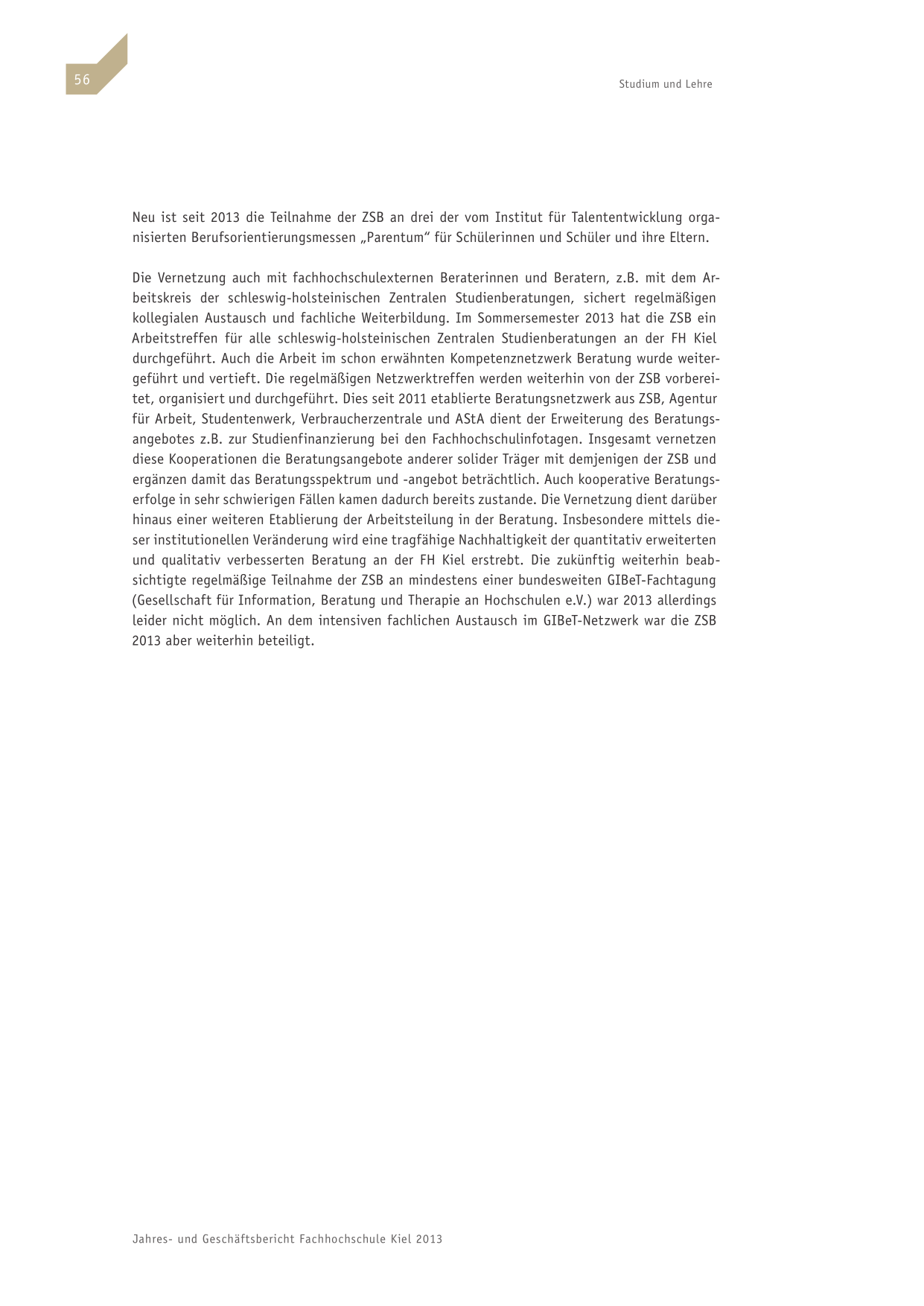 56

Studium und Lehre

Neu ist seit 2013 die Teilnahme der ZSB an drei der vom Institut für Talententwicklung organisierten Berufsorientierungsmessen „Parentum“ für Schülerinnen und Schüler und ihre Eltern.

Die Vernetzung auch mit fachhochschulexternen Beraterinnen und Beratern, z.B. mit dem Arbeitskreis der schleswig-holsteinischen Zentralen Studienberatungen, sichert regelmäßigen kollegialen Austausch und fachliche Weiterbildung. Im Sommersemester 2013 hat die ZSB ein Arbeitstreffen für alle schleswig-holsteinischen Zentralen Studienberatungen an der FH Kiel durchgeführt. Auch die Arbeit im schon erwähnten Kompetenznetzwerk Beratung wurde weitergeführt und vertieft. Die regelmäßigen Netzwerktreffen werden weiterhin von der ZSB vorbereitet, organisiert und durchgeführt. Dies seit 2011 etablierte Beratungsnetzwerk aus ZSB, Agentur für Arbeit, Studentenwerk, Verbraucherzentrale und AStA dient der Erweiterung des Beratungsangebotes z.B. zur Studienfinanzierung bei den Fachhochschulinfotagen. Insgesamt vernetzen diese Kooperationen die Beratungsangebote anderer solider Träger mit demjenigen der ZSB und ergänzen damit das Beratungsspektrum und -angebot beträchtlich. Auch kooperative Beratungserfolge in sehr schwierigen Fällen kamen dadurch bereits zustande. Die Vernetzung dient darüber hinaus einer weiteren Etablierung der Arbeitsteilung in der Beratung. Insbesondere mittels dieser institutionellen Veränderung wird eine tragfähige Nachhaltigkeit der quantitativ erweiterten und qualitativ verbesserten Beratung an der FH Kiel erstrebt. Die zukünftig weiterhin beabsichtigte regelmäßige Teilnahme der ZSB an mindestens einer bundesweiten GIBeT-Fachtagung (Gesellschaft für Information, Beratung und Therapie an Hochschulen e.V.) war 2013 allerdings leider nicht möglich. An dem intensiven fachlichen Austausch im GIBeT-Netzwerk war die ZSB 2013 aber weiterhin beteiligt.

Jahres- und Geschäftsbericht Fachhochschule Kiel 2013